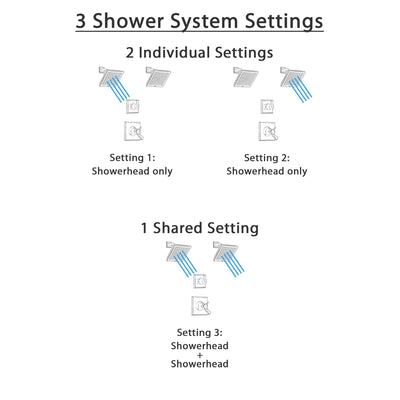 3 Shower System Settings

2 Individual Settings

Setting 1:
Showerhead only

Setting 2:
Showerhead only

1 Shared Setting

Setting 3:
Showerhead
+
Showerhead